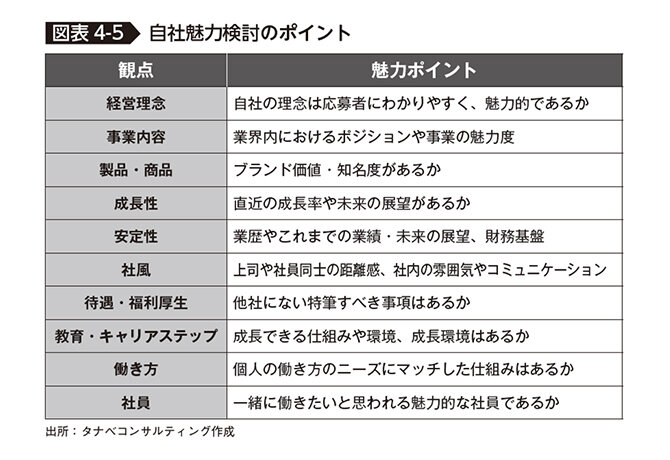 図表 4-5 自社魅力検討のポイント

| 観点 | 魅力ポイント |
|---|---|
| 経営理念 | 自社の理念は応募者にわかりやすく、魅力的であるか |
| 事業内容 | 業界内におけるポジションや事業の魅力度 |
| 製品・商品 | ブランド価値・知名度があるか |
| 成長性 | 直近の成長率や未来の展望があるか |
| 安定性 | 業歴やこれまでの業績・未来の展望、財務基盤 |
| 社風 | 上司や社員同士の距離感、社内の雰囲気やコミュニケーション |
| 待遇・福利厚生 | 他社にない特筆すべき事項はあるか |
| 教育・キャリアステップ | 成長できる仕組みや環境、成長環境はあるか |
| 働き方 | 個人の働き方のニーズにマッチした仕組みはあるか |
| 社員 | 一緒に働きたいと思われる魅力的な社員であるか |

出所：タナベコンサルティング作成